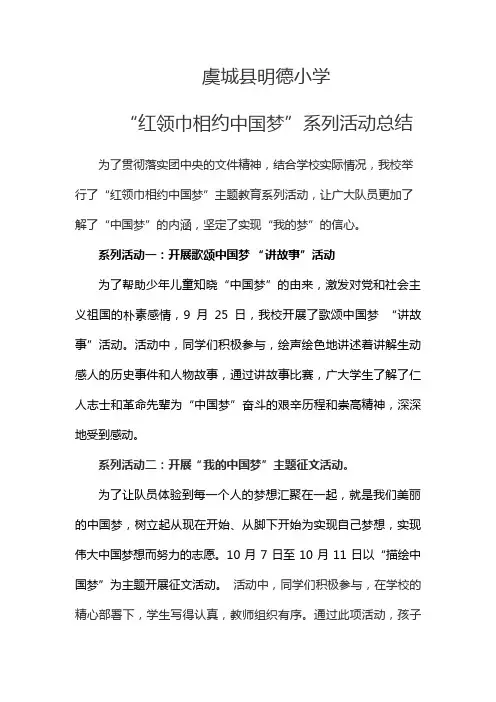 虞城县明德小学

“红领巾相约中国梦”系列活动总结

为了贯彻落实团中央的文件精神，结合学校实际情况，我校举行了“红领巾相约中国梦”主题教育系列活动，让广大队员更加了解了“中国梦”的内涵，坚定了实现“我的梦”的信心。

系列活动一：开展歌颂中国梦 “讲故事”活动

为了帮助少年儿童知晓“中国梦”的由来，激发对党和社会主义祖国的朴素感情，9 月 25 日，我校开展了歌颂中国梦 “讲故事”活动。活动中，同学们积极参与，绘声绘色地讲述着讲解生动感人的历史事件和人物故事，通过讲故事比赛，广大学生了解了仁人志士和革命先辈为“中国梦”奋斗的艰辛历程和崇高精神，深深地受到感动。

系列活动二：开展“我的中国梦”主题征文活动。

为了让队员体验到每一个人的梦想汇聚在一起，就是我们美丽的中国梦，树立起从现在开始、从脚下开始为实现自己梦想，实现伟大中国梦想而努力的志愿。10 月 7 日至 10 月 11 日以“描绘中国梦”为主题开展征文活动。 活动中，同学们积极参与，在学校的精心部署下，学生写得认真，教师组织有序。通过此项活动，孩子